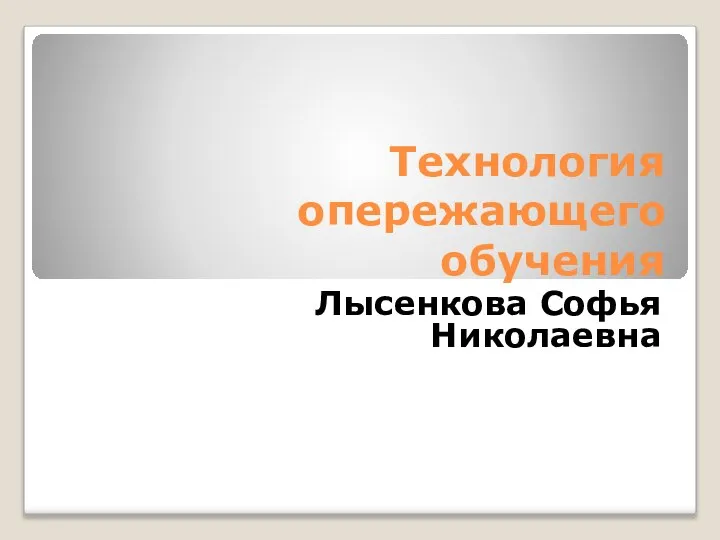 Технология опережающего обучения

Лысенкова Софья Николаевна